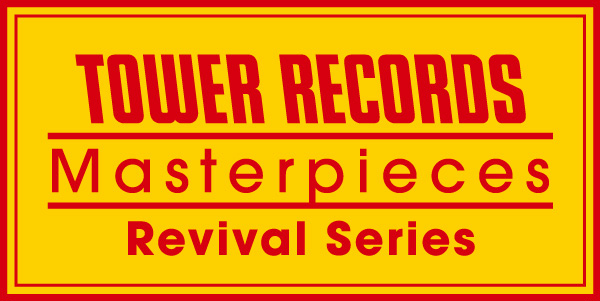 TOWER RECORDS
Masterpieces
Revival Series